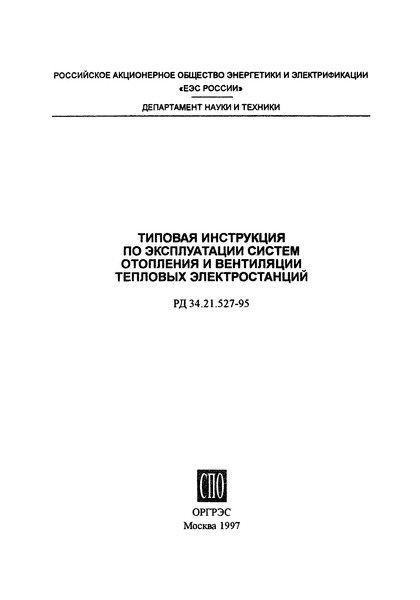 РОССИЙСКОЕ АКЦИОНЕРНОЕ ОБЩЕСТВО ЭНЕРГЕТИКИ И ЭЛЕКТРИФИКАЦИИ «ЕЭС РОССИИ»

ДЕПАРТАМЕНТ НАУКИ И ТЕХНИКИ

ТИПОВАЯ ИНСТРУКЦИЯ ПО ЭКСПЛУАТАЦИИ СИСТЕМ ОТОПЛЕНИЯ И ВЕНТИЛЯЦИИ ТЕПЛОВЫХ ЭЛЕКТРОСТАНЦИЙ

РД 34.21.527-95

СПО

ОРГРЭС
Москва 1997